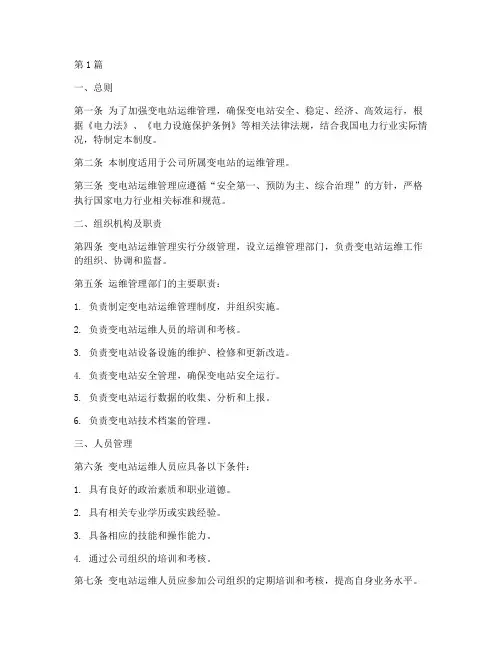 第1篇

一、总则

第一条 为了加强变电站运维管理，确保变电站安全、稳定、经济、高效运行，根据《电力法》、《电力设施保护条例》等相关法律法规，结合我国电力行业实际情况，特制定本制度。

第二条 本制度适用于公司所属变电站的运维管理。

第三条 变电站运维管理应遵循“安全第一、预防为主、综合治理”的方针，严格执行国家电力行业相关标准和规范。

二、组织机构及职责

第四条 变电站运维管理实行分级管理，设立运维管理部门，负责变电站运维工作的组织、协调和监督。

第五条 运维管理部门的主要职责：

1. 负责制定变电站运维管理制度，并组织实施。

2. 负责变电站运维人员的培训和考核。

3. 负责变电站设备设施的维护、检修和更新改造。

4. 负责变电站安全管理，确保变电站安全运行。

5. 负责变电站运行数据的收集、分析和上报。

6. 负责变电站技术档案的管理。

三、人员管理

第六条 变电站运维人员应具备以下条件：

1. 具有良好的政治素质和职业道德。

2. 具有相关专业学历或实践经验。

3. 具备相应的技能和操作能力。

4. 通过公司组织的培训和考核。

第七条 变电站运维人员应参加公司组织的定期培训和考核，提高自身业务水平。